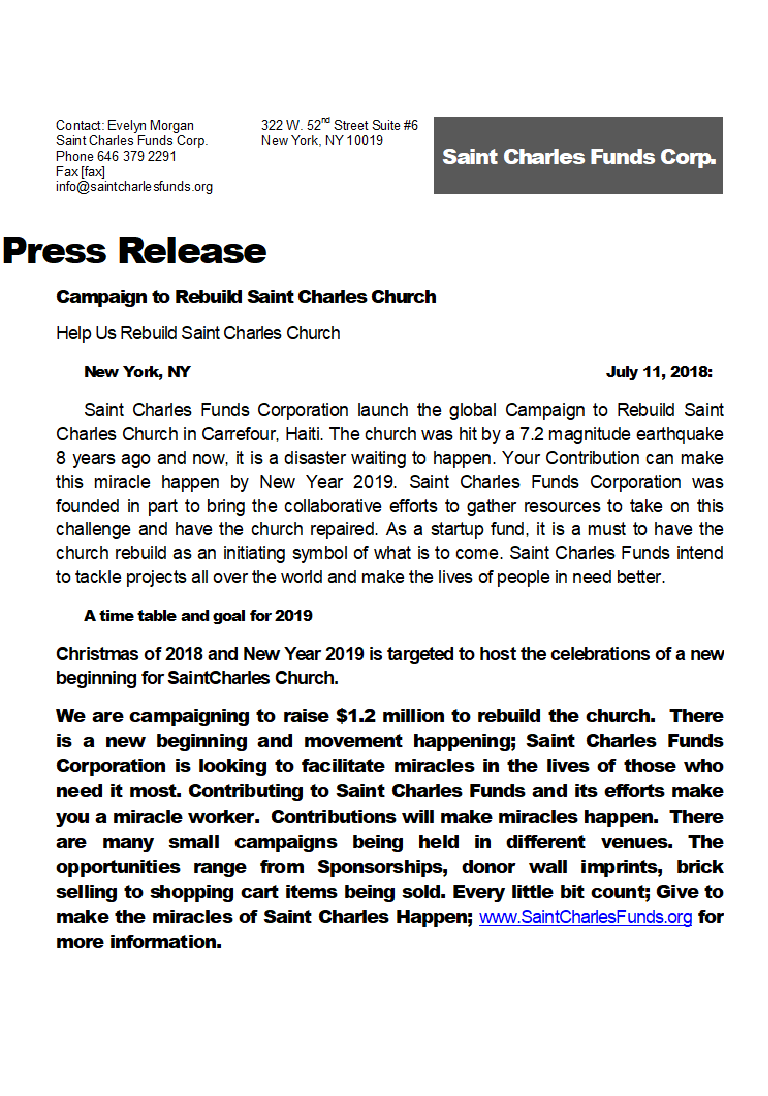 Contact: Evelyn Morgan
Saint Charles Funds Corp.
Phone 646 379 2291
Fax [fax]
info@saintcharlesfunds.org

322 W. 52$^{nd}$ Street Suite #6
New York, NY 10019

Saint Charles Funds Corp.

Press Release

Campaign to Rebuild Saint Charles Church

Help Us Rebuild Saint Charles Church

New York, NY

July 11, 2018:

Saint Charles Funds Corporation launch the global Campaign to Rebuild Saint Charles Church in Carrefour, Haiti. The church was hit by a 7.2 magnitude earthquake 8 years ago and now, it is a disaster waiting to happen. Your Contribution can make this miracle happen by New Year 2019. Saint Charles Funds Corporation was founded in part to bring the collaborative efforts to gather resources to take on this challenge and have the church repaired. As a startup fund, it is a must to have the church rebuild as an initiating symbol of what is to come. Saint Charles Funds intend to tackle projects all over the world and make the lives of people in need better.

A time table and goal for 2019

Christmas of 2018 and New Year 2019 is targeted to host the celebrations of a new beginning for SaintCharles Church.

We are campaigning to raise $1.2 million to rebuild the church. There is a new beginning and movement happening; Saint Charles Funds Corporation is looking to facilitate miracles in the lives of those who need it most. Contributing to Saint Charles Funds and its efforts make you a miracle worker. Contributions will make miracles happen. There are many small campaigns being held in different venues. The opportunities range from Sponsorships, donor wall imprints, brick selling to shopping cart items being sold. Every little bit count; Give to make the miracles of Saint Charles Happen; www.SaintCharlesFunds.org for more information.